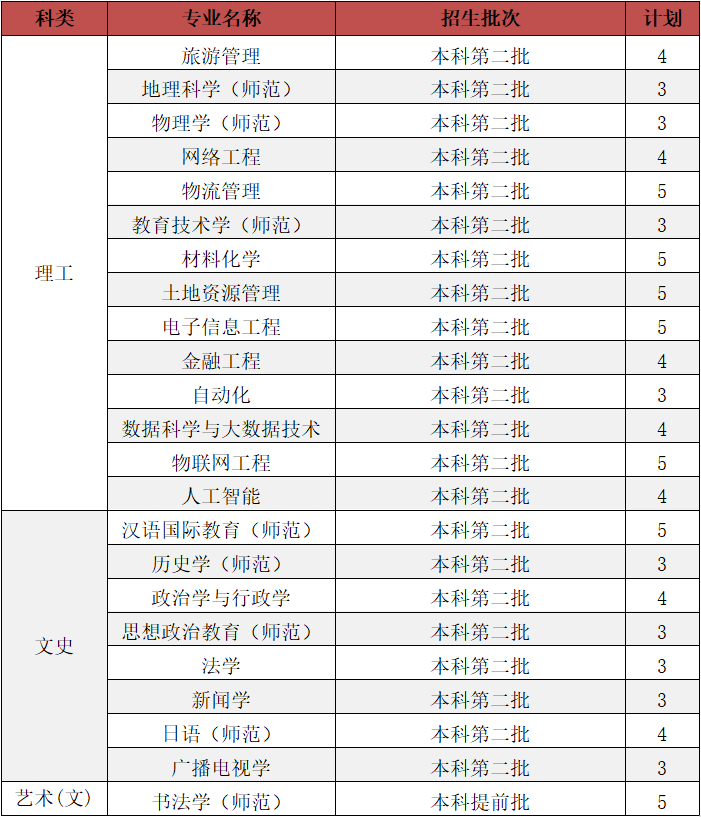 | 科类 | 专业名称 | 招生批次 | 计划 |
|---|---|---|---|
| 理工 | 旅游管理 | 本科第二批 | 4 |
| | 地理科学（师范） | 本科第二批 | 3 |
| | 物理学（师范） | 本科第二批 | 3 |
| | 网络工程 | 本科第二批 | 4 |
| | 物流管理 | 本科第二批 | 5 |
| | 教育技术学（师范） | 本科第二批 | 3 |
| | 材料化学 | 本科第二批 | 5 |
| | 土地资源管理 | 本科第二批 | 5 |
| | 电子信息工程 | 本科第二批 | 5 |
| | 金融工程 | 本科第二批 | 4 |
| | 自动化 | 本科第二批 | 3 |
| | 数据科学与大数据技术 | 本科第二批 | 4 |
| | 物联网工程 | 本科第二批 | 5 |
| | 人工智能 | 本科第二批 | 4 |
| 文史 | 汉语国际教育（师范） | 本科第二批 | 5 |
| | 历史学（师范） | 本科第二批 | 3 |
| | 政治学与行政学 | 本科第二批 | 4 |
| | 思想政治教育（师范） | 本科第二批 | 3 |
| | 法学 | 本科第二批 | 3 |
| | 新闻学 | 本科第二批 | 3 |
| | 日语（师范） | 本科第二批 | 4 |
| | 广播电视学 | 本科第二批 | 3 |
| 艺术(文) | 书法学（师范） | 本科提前批 | 5 |